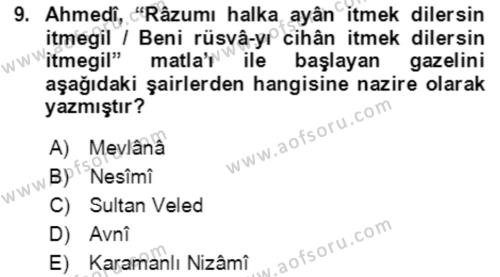 9. Ahmedî, “Râzumı halka ayân itmek dilersin itmegil / Beni rüsvâ-yı cihân itmek dilersin itmegil” matla’ı ile başlayan gazelini aşağıdaki şairlerden hangisine nazire olarak yazmıştır?

A) Mevlânâ
B) Nesîmî
C) Sultan Veled
D) Avnî
E) Karamanlı Nizâmî

www.aofsoru.com